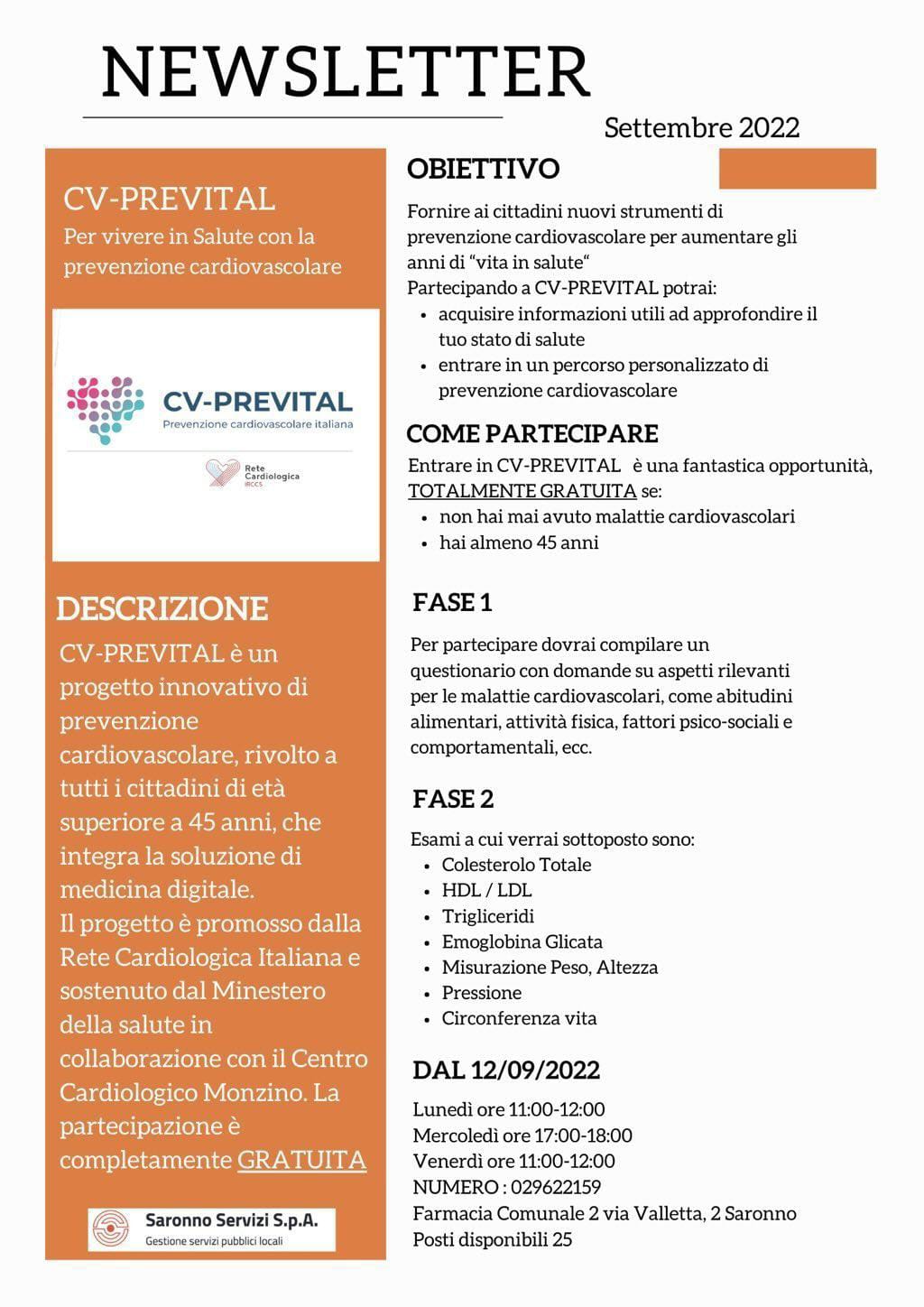 NEWSLETTER

Settembre 2022

CV-PREVITAL
Per vivere in Salute con la prevenzione cardiovascolare

CV-PREVITAL
Prevenzione cardiovascolare italiana

Rete Cardiologica IRCCS

DESCRIZIONE
CV-PREVITAL è un progetto innovativo di prevenzione cardiovascolare, rivolto a tutti i cittadini di età superiore a 45 anni, che integra la soluzione di medicina digitale.
Il progetto è promosso dalla Rete Cardiologica Italiana e sostenuto dal Minestero della salute in collaborazione con il Centro Cardiologico Monzino. La partecipazione è completamente GRATUITA

Saronno Servizi S.p.A.
Gestione servizi pubblici locali

OBIETTIVO
Fornire ai cittadini nuovi strumenti di prevenzione cardiovascolare per aumentare gli anni di “vita in salute“
Partecipando a CV-PREVITAL potrai:
• acquisire informazioni utili ad approfondire il tuo stato di salute
• entrare in un percorso personalizzato di prevenzione cardiovascolare

COME PARTECIPARE
Entrare in CV-PREVITAL è una fantastica opportunità, TOTALMENTE GRATUITA se:
• non hai mai avuto malattie cardiovascolari
• hai almeno 45 anni

FASE 1
Per partecipare dovrai compilare un questionario con domande su aspetti rilevanti per le malattie cardiovascolari, come abitudini alimentari, attività fisica, fattori psico-sociali e comportamentali, ecc.

FASE 2
Esami a cui verrai sottoposto sono:
• Colesterolo Totale
• HDL / LDL
• Trigliceridi
• Emoglobina Glicata
• Misurazione Peso, Altezza
• Pressione
• Circonferenza vita

DAL 12/09/2022
Lunedì ore 11:00-12:00
Mercoledì ore 17:00-18:00
Venerdì ore 11:00-12:00
NUMERO : 029622159
Farmacia Comunale 2 via Valletta, 2 Saronno
Posti disponibili 25